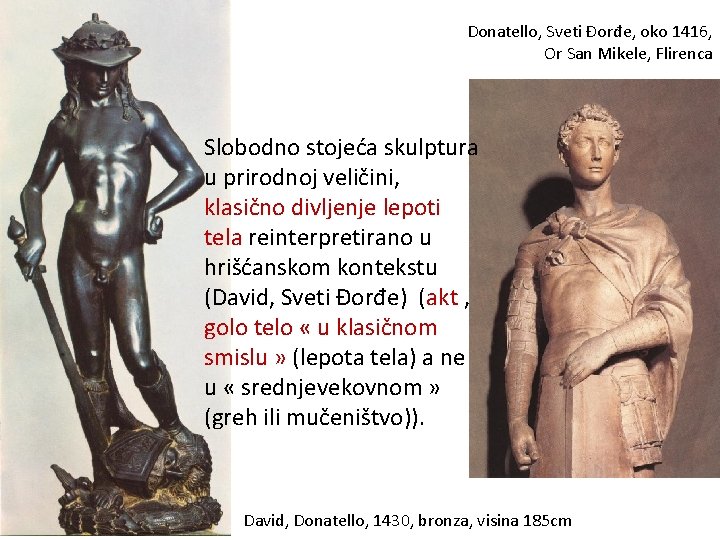 Donatello, Sveti Đorđe, oko 1416, Or San Mikele, Flirenca

Slobodno stojeća skulptura u prirodnoj veličini, klasično divljenje lepoti tela reinterpretirano u hrišćanskom kontekstu (David, Sveti Đorđe) (akt , golo telo « u klasičnom smislu » (lepota tela) a ne u « srednjevekovnom » (greh ili mučeništvo)).

David, Donatello, 1430, bronza, visina 185cm